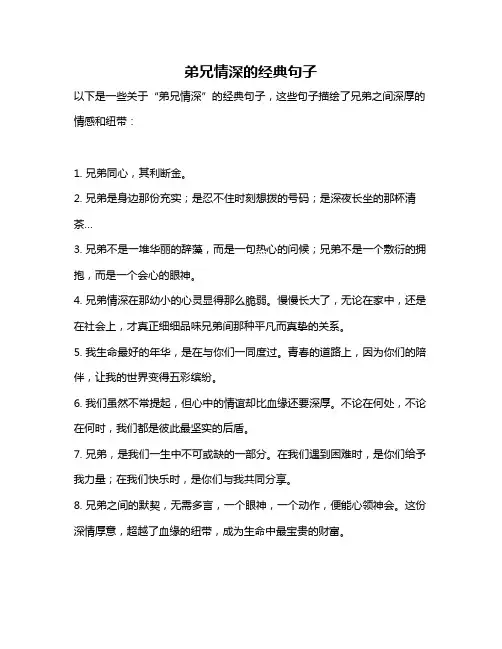 弟兄情深的经典句子

以下是一些关于“弟兄情深”的经典句子，这些句子描绘了兄弟之间深厚的情感和纽带：

1. 兄弟同心，其利断金。

2. 兄弟是身边那份充实；是忍不住时刻想拨的号码；是深夜长坐的那杯清茶...

3. 兄弟不是一堆华丽的辞藻，而是一句热心的问候；兄弟不是一个敷衍的拥抱，而是一个会心的眼神。

4. 兄弟情深在那幼小的心灵显得那么脆弱。慢慢长大了，无论在家中，还是在社会上，才真正细细品味兄弟间那种平凡而真挚的关系。

5. 我生命最好的年华，是在与你们一同度过。青春的道路上，因为你们的陪伴，让我的世界变得五彩缤纷。

6. 我们虽然不常提起，但心中的情谊却比血缘还要深厚。不论在何处，不论在何时，我们都是彼此最坚实的后盾。

7. 兄弟，是我们一生中不可或缺的一部分。在我们遇到困难时，是你们给予我力量；在我们快乐时，是你们与我共同分享。

8. 兄弟之间的默契，无需多言，一个眼神，一个动作，便能心领神会。这份深情厚意，超越了血缘的纽带，成为生命中最宝贵的财富。